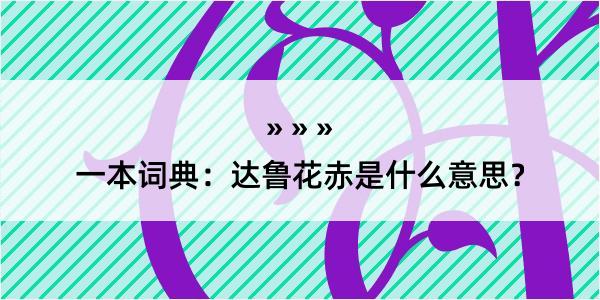 » » »

一本词典：达鲁花赤是什么意思？